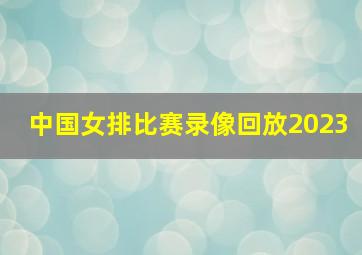 中国女排比赛录像回放2023